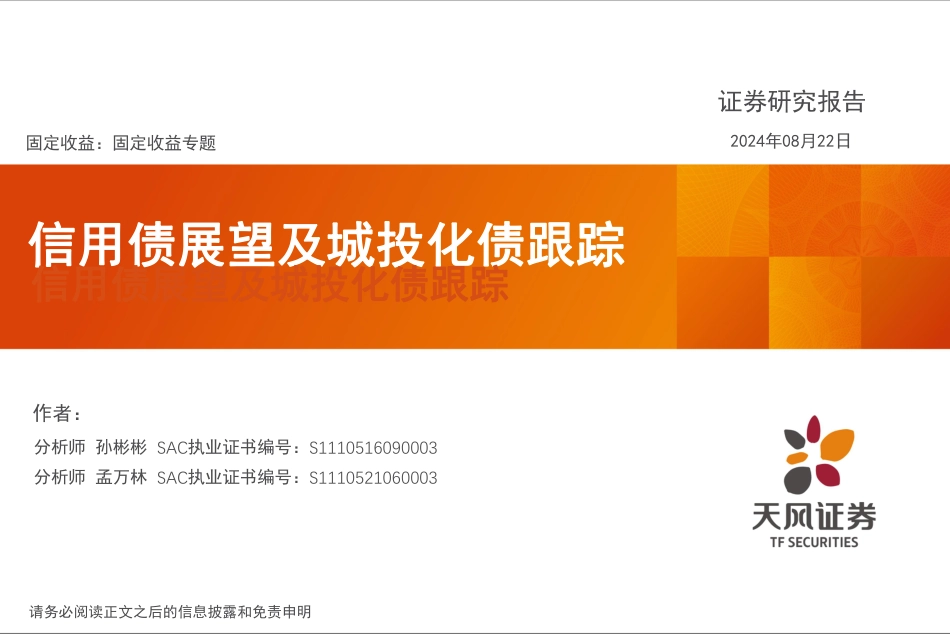 证券研究报告

固定收益：固定收益专题

2024年08月22日

信用债展望及城投化债跟踪

作者：

分析师 孙彬彬 SAC执业证书编号：S1110516090003

分析师 孟万林 SAC执业证书编号：S1110521060003

天风证券
TF SECURITIES

请务必阅读正文之后的信息披露和免责申明